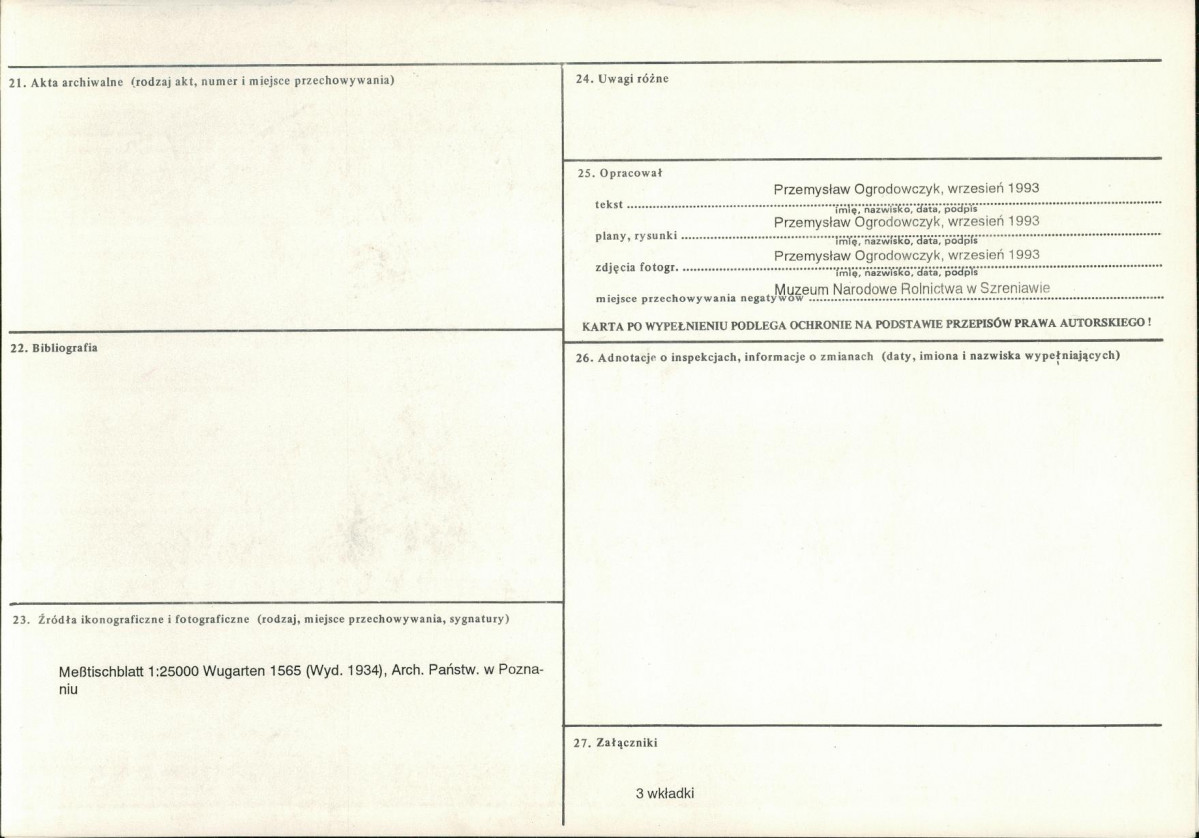 21. Akta archiwalne (rodzaj akt, numer i miejsce przechowywania)

22. Bibliografia

23. Źródła ikonograficzne i fotograficzne (rodzaj, miejsce przechowywania, sygnatury)

Meßtischblatt 1:25000 Wugarten 1565 (Wyd. 1934), Arch. Państw. w Poznaniu

24. Uwagi różne

25. Opracował

tekst Przemysław Ogrodowczyk, wrzesień 1993
imię, nazwisko, data, podpis

plany, rysunki Przemysław Ogrodowczyk, wrzesień 1993
imię, nazwisko, data, podpis

zdjęcia fotogr. Przemysław Ogrodowczyk, wrzesień 1993
imię, nazwisko, data, podpis

miejsce przechowywania negatywów Muzeum Narodowe Rolnictwa w Szreniawie

KARTA PO WYPEŁNIENIU PODLEGA OCHRONIE NA PODSTAWIE PRZEPISÓW PRAWA AUTORSKIEGO !

26. Adnotacje o inspekcjach, informacje o zmianach (daty, imiona i nazwiska wypełniających)

27. Załączniki

3 wkładki